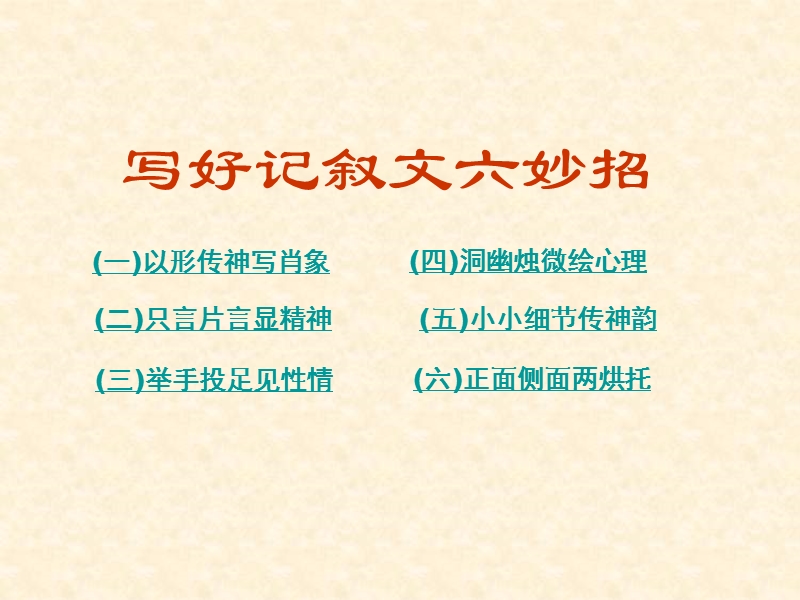 写好记叙文六妙招

(一)以形传神写肖象

(二)只言片言显精神

(三)举手投足见性情

(四)洞幽烛微绘心理

(五)小小细节传神韵

(六)正面侧面两烘托